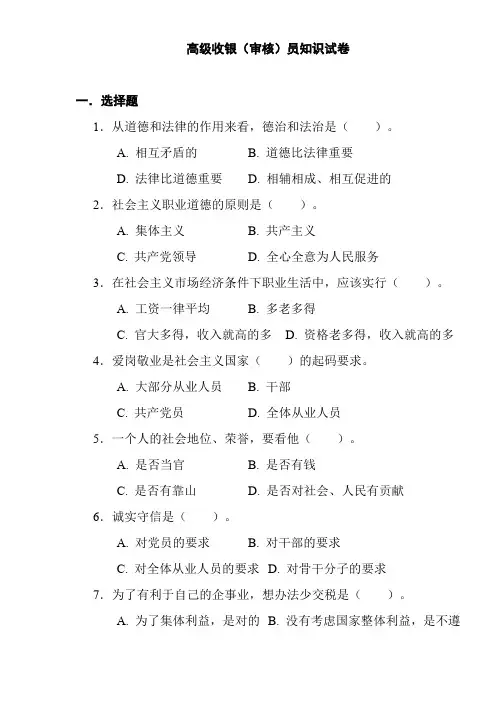 高级收银（审核）员知识试卷

一．选择题

1．从道德和法律的作用来看，德治和法治是（　　）。

A. 相互矛盾的　　B. 道德比法律重要

D. 法律比道德重要　　D. 相辅相成、相互促进的

2．社会主义职业道德的原则是（　　）。

A. 集体主义　　B. 共产主义

C. 共产党领导　　D. 全心全意为人民服务

3．在社会主义市场经济条件下职业生活中，应该实行（　　）。

A. 工资一律平均　　B. 多老多得

C. 官大多得，收入就高的多　D. 资格老多得，收入就高的多

4．爱岗敬业是社会主义国家（　　）的起码要求。

A. 大部分从业人员　　B. 干部

C. 共产党员　　D. 全体从业人员

5．一个人的社会地位、荣誉，要看他（　　）。

A. 是否当官　　B. 是否有钱

C. 是否有靠山　　D. 是否对社会、人民有贡献

6．诚实守信是（　　）。

A. 对党员的要求　　B. 对干部的要求

C. 对全体从业人员的要求　D. 对骨干分子的要求

7．为了有利于自己的企事业，想办法少交税是（　　）。

A. 为了集体利益，是对的　B. 没有考虑国家整体利益，是不遵